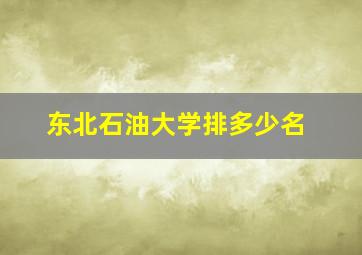 东北石油大学排多少名